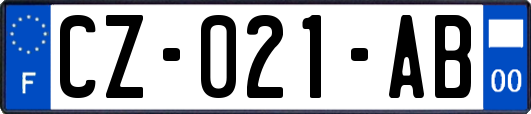 F
CZ-021-AB
00